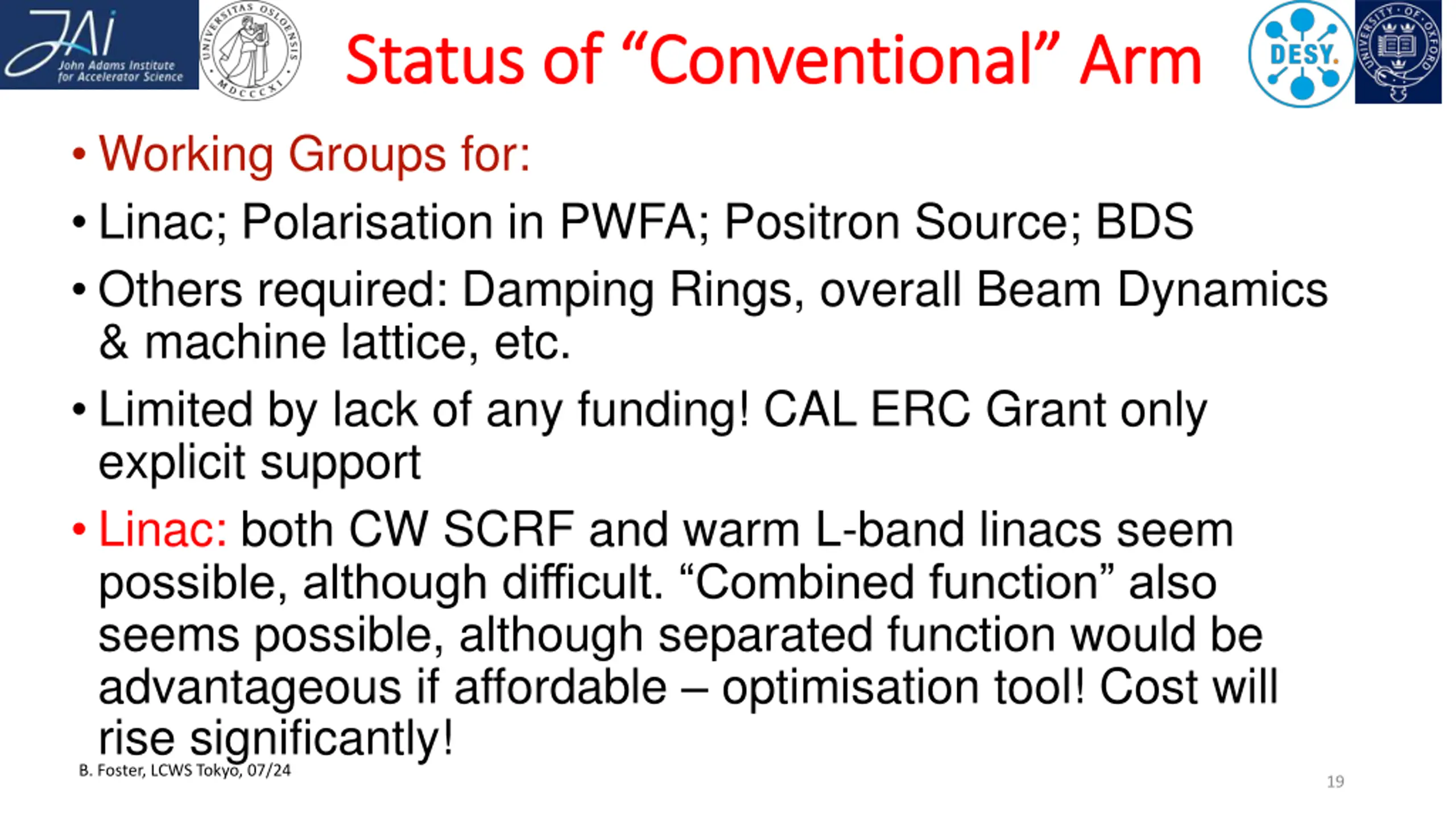 JAI John Adams Institute for Accelerator Science

UNIVERSITAS OSLOENSIS MDCCCXI

Status of “Conventional” Arm

DESY.

UNIVERSITY OF OXFORD

• Working Groups for:

• Linac; Polarisation in PWFA; Positron Source; BDS

• Others required: Damping Rings, overall Beam Dynamics & machine lattice, etc.

• Limited by lack of any funding! CAL ERC Grant only explicit support

• Linac: both CW SCRF and warm L-band linacs seem possible, although difficult. “Combined function” also seems possible, although separated function would be advantageous if affordable – optimisation tool! Cost will rise significantly!

B. Foster, LCWS Tokyo, 07/24

19